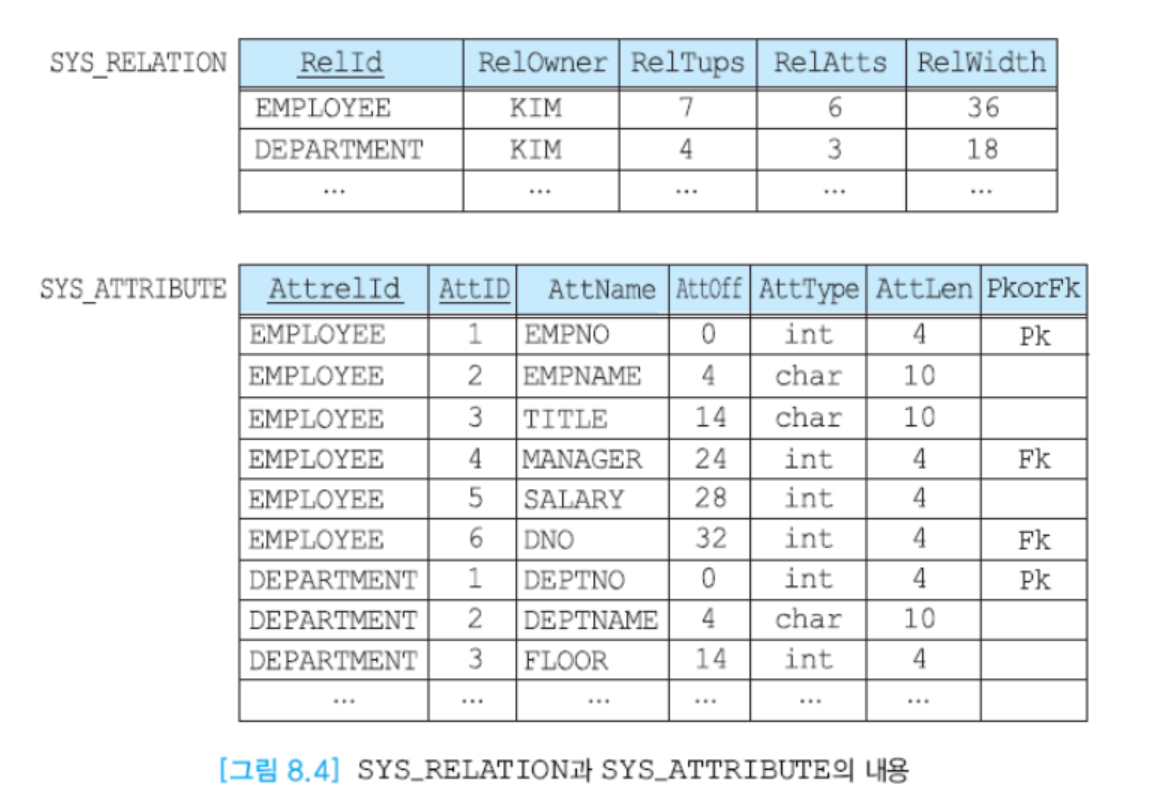 SYS_RELATION

| RelId | RelOwner | RelTups | RelAtts | RelWidth |
|---|---|---|---|---|
| EMPLOYEE | KIM | 7 | 6 | 36 |
| DEPARTMENT | KIM | 4 | 3 | 18 |
| ... | ... | ... | ... | ... |

SYS_ATTRIBUTE

| AttrelId | AttID | AttName | AttOff | AttType | AttLen | PkorFk |
|---|---|---|---|---|---|---|
| EMPLOYEE | 1 | EMPNO | 0 | int | 4 | Pk |
| EMPLOYEE | 2 | EMPNAME | 4 | char | 10 | |
| EMPLOYEE | 3 | TITLE | 14 | char | 10 | |
| EMPLOYEE | 4 | MANAGER | 24 | int | 4 | Fk |
| EMPLOYEE | 5 | SALARY | 28 | int | 4 | |
| EMPLOYEE | 6 | DNO | 32 | int | 4 | Fk |
| DEPARTMENT | 1 | DEPTNO | 0 | int | 4 | Pk |
| DEPARTMENT | 2 | DEPTNAME | 4 | char | 10 | |
| DEPARTMENT | 3 | FLOOR | 14 | int | 4 | |
| ... | ... | ... | ... | ... | ... | |

[그림 8.4] SYS_RELATION과 SYS_ATTRIBUTE의 내용